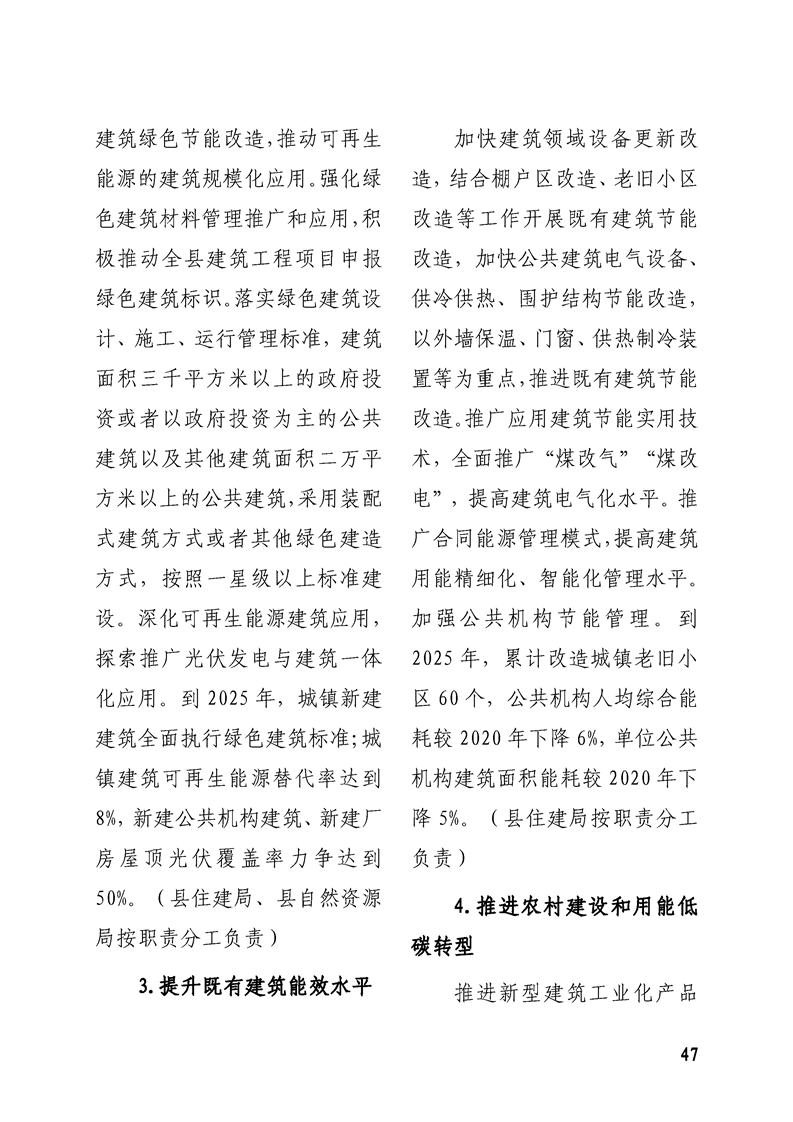 建筑绿色节能改造,推动可再生能源的建筑规模化应用。强化绿色建筑材料管理推广和应用,积极推动全县建筑工程项目申报绿色建筑标识。落实绿色建筑设计、施工、运行管理标准，建筑面积三千平方米以上的政府投资或者以政府投资为主的公共建筑以及其他建筑面积二万平方米以上的公共建筑,采用装配式建筑方式或者其他绿色建造方式，按照一星级以上标准建设。深化可再生能源建筑应用，探索推广光伏发电与建筑一体化应用。到 2025 年，城镇新建建筑全面执行绿色建筑标准;城镇建筑可再生能源替代率达到 8%，新建公共机构建筑、新建厂房屋顶光伏覆盖率力争达到 50%。（县住建局、县自然资源局按职责分工负责）

3.提升既有建筑能效水平

加快建筑领域设备更新改造，结合棚户区改造、老旧小区改造等工作开展既有建筑节能改造，加快公共建筑电气设备、供冷供热、围护结构节能改造，以外墙保温、门窗、供热制冷装置等为重点,推进既有建筑节能改造。推广应用建筑节能实用技术，全面推广“煤改气”“煤改电”，提高建筑电气化水平。推广合同能源管理模式,提高建筑用能精细化、智能化管理水平。加强公共机构节能管理。到 2025 年，累计改造城镇老旧小区 60 个，公共机构人均综合能耗较 2020 年下降 6%，单位公共机构建筑面积能耗较 2020 年下降 5%。（县住建局按职责分工负责）

4.推进农村建设和用能低碳转型

推进新型建筑工业化产品

47